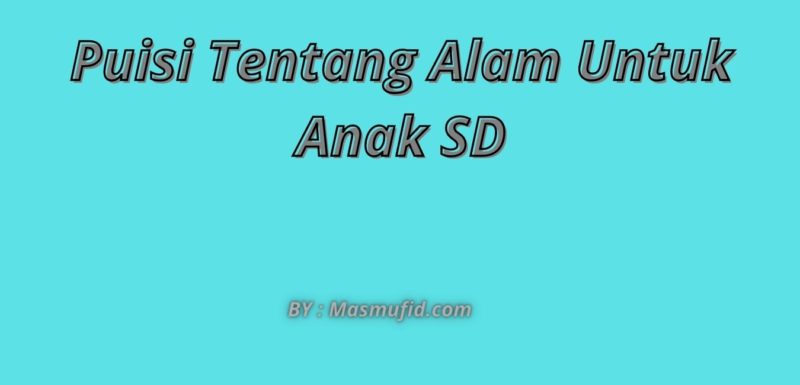 Puisi Tentang Alam Untuk Anak SD

BY : Masmufid.com